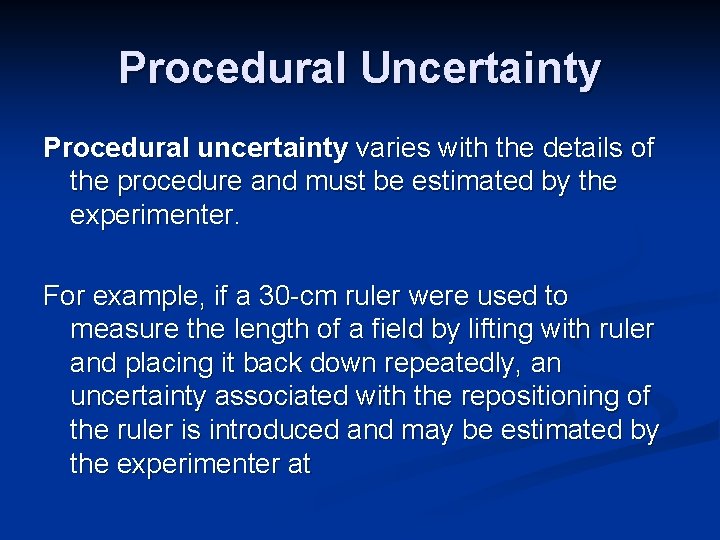 Procedural Uncertainty

Procedural uncertainty varies with the details of the procedure and must be estimated by the experimenter.

For example, if a 30-cm ruler were used to measure the length of a field by lifting with ruler and placing it back down repeatedly, an uncertainty associated with the repositioning of the ruler is introduced and may be estimated by the experimenter at